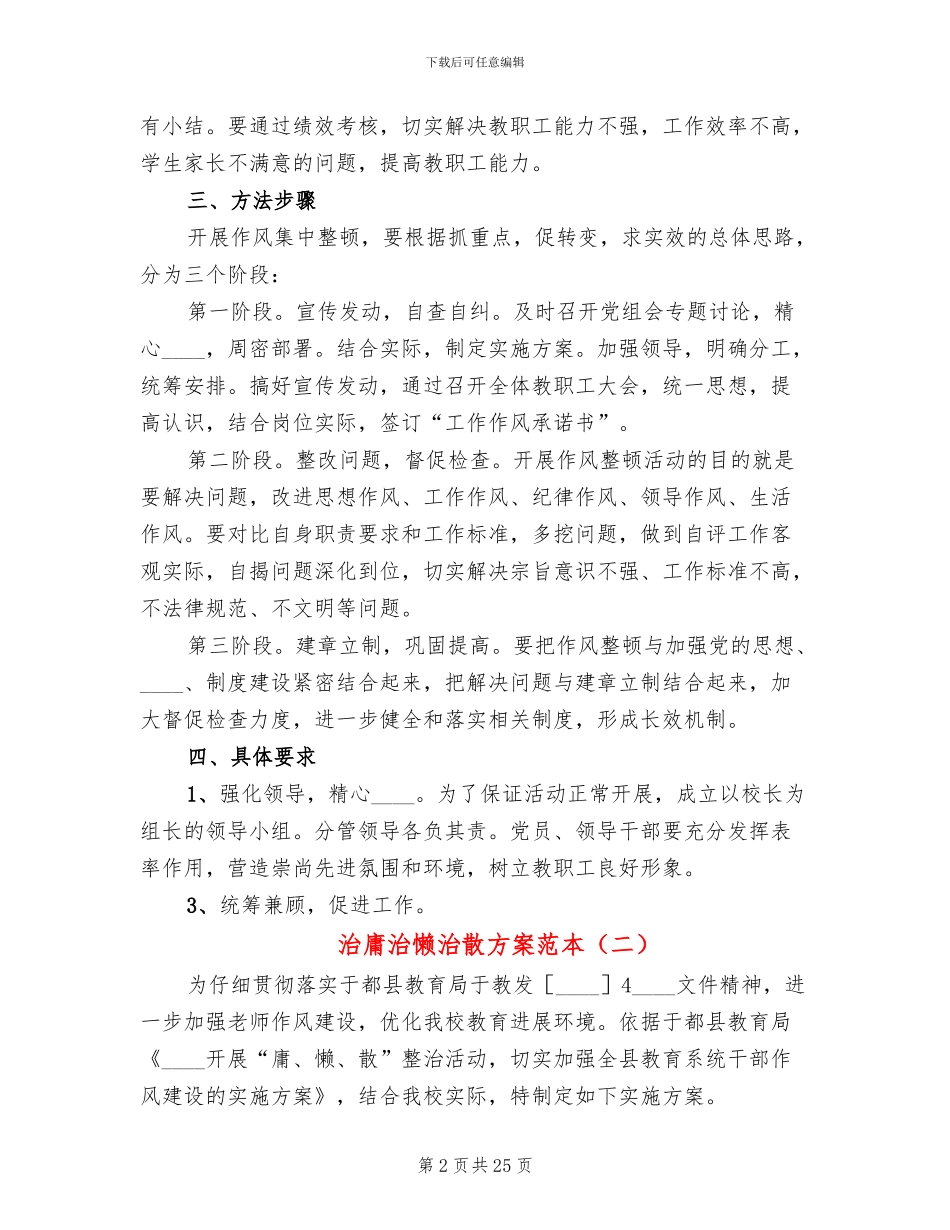 下载后可任意编辑

有小结。要通过绩效考核，切实解决教职工能力不强，工作效率不高，学生家长不满意的问题，提高教职工能力。

三、方法步骤

开展作风集中整顿，要根据抓重点，促转变，求实效的总体思路，分为三个阶段：

第一阶段。宣传发动，自查自纠。及时召开党组会专题讨论，精心____，周密部署。结合实际，制定实施方案。加强领导，明确分工，统筹安排。搞好宣传发动，通过召开全体教职工大会，统一思想，提高认识，结合岗位实际，签订“工作作风承诺书”。

第二阶段。整改问题，督促检查。开展作风整顿活动的目的就是要解决问题，改进思想作风、工作作风、纪律作风、领导作风、生活作风。要对比自身职责要求和工作标准，多挖问题，做到自评工作客观实际，自揭问题深化到位，切实解决宗旨意识不强、工作标准不高，不法律规范、不文明等问题。

第三阶段。建章立制，巩固提高。要把作风整顿与加强党的思想、____、制度建设紧密结合起来，把解决问题与建章立制结合起来，加大督促检查力度，进一步健全和落实相关制度，形成长效机制。

四、具体要求

1、强化领导，精心____。为了保证活动正常开展，成立以校长为组长的领导小组。分管领导各负其责。党员、领导干部要充分发挥表率作用，营造崇尚先进氛围和环境，树立教职工良好形象。

3、统筹兼顾，促进工作。

治庸治懒治散方案范本（二）

为仔细贯彻落实于都县教育局于教发［____］4____文件精神，进一步加强老师作风建设，优化我校教育进展环境。依据于都县教育局《____开展“庸、懒、散”整治活动，切实加强全县教育系统干部作风建设的实施方案》，结合我校实际，特制定如下实施方案。

第 2 页 共 25 页